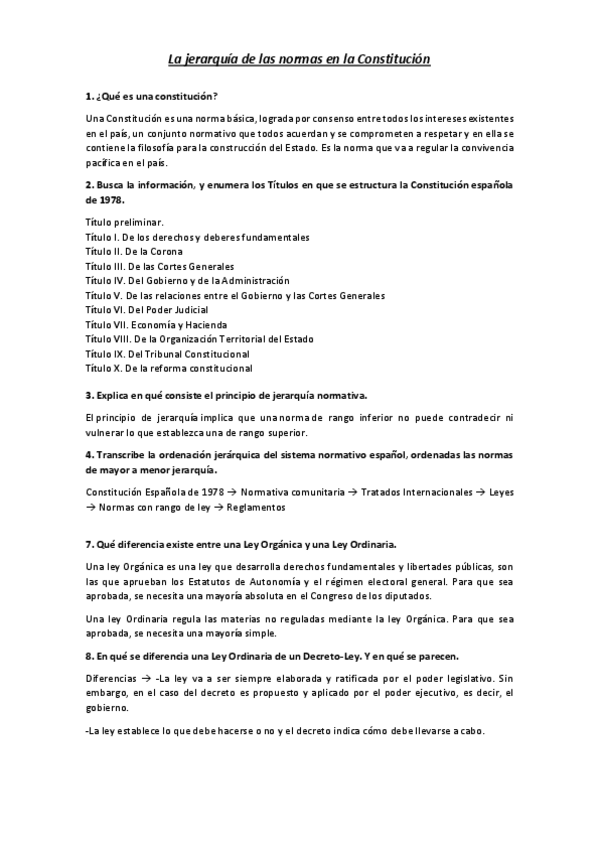 La jerarquía de las normas en la Constitución

1. ¿Qué es una constitución?

Una Constitución es una norma básica, lograda por consenso entre todos los intereses existentes en el país, un conjunto normativo que todos acuerdan y se comprometen a respetar y en ella se contiene la filosofía para la construcción del Estado. Es la norma que va a regular la convivencia pacífica en el país.

2. Busca la información, y enumera los Títulos en que se estructura la Constitución española de 1978.

Título preliminar.
Título I. De los derechos y deberes fundamentales
Título II. De la Corona
Título III. De las Cortes Generales
Título IV. Del Gobierno y de la Administración
Título V. De las relaciones entre el Gobierno y las Cortes Generales
Título VI. Del Poder Judicial
Título VII. Economía y Hacienda
Título VIII. De la Organización Territorial del Estado
Título IX. Del Tribunal Constitucional
Título X. De la reforma constitucional

3. Explica en qué consiste el principio de jerarquía normativa.

El principio de jerarquía implica que una norma de rango inferior no puede contradecir ni vulnerar lo que establezca una de rango superior.

4. Transcribe la ordenación jerárquica del sistema normativo español, ordenadas las normas de mayor a menor jerarquía.

Constitución Española de 1978 → Normativa comunitaria → Tratados Internacionales → Leyes → Normas con rango de ley → Reglamentos

7. Qué diferencia existe entre una Ley Orgánica y una Ley Ordinaria.

Una ley Orgánica es una ley que desarrolla derechos fundamentales y libertades públicas, son las que aprueban los Estatutos de Autonomía y el régimen electoral general. Para que sea aprobada, se necesita una mayoría absoluta en el Congreso de los diputados.

Una ley Ordinaria regula las materias no reguladas mediante la ley Orgánica. Para que sea aprobada, se necesita una mayoría simple.

8. En qué se diferencia una Ley Ordinaria de un Decreto-Ley. Y en qué se parecen.

Diferencias → -La ley va a ser siempre elaborada y ratificada por el poder legislativo. Sin embargo, en el caso del decreto es propuesto y aplicado por el poder ejecutivo, es decir, el gobierno.

-La ley establece lo que debe hacerse o no y el decreto indica cómo debe llevarse a cabo.